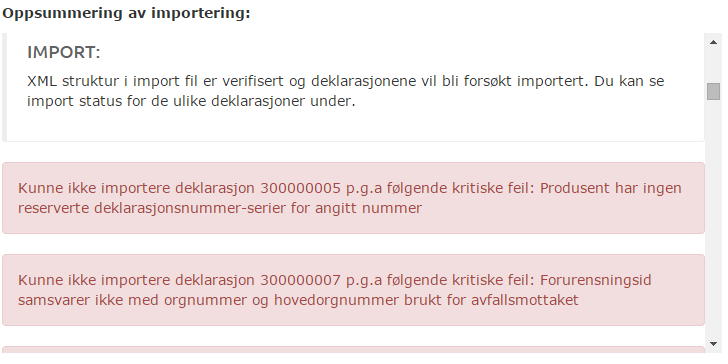 Oppsummering av importering:

IMPORT:

XML struktur i import fil er verifisert og deklarasjonene vil bli forsøkt importert. Du kan se import status for de ulike deklarasjoner under.

Kunne ikke importere deklarasjon 300000005 p.g.a følgende kritiske feil: Produsent har ingen reserverte deklarasjonsnummer-serier for angitt nummer

Kunne ikke importere deklarasjon 300000007 p.g.a følgende kritiske feil: Forurensningsid samsvarer ikke med orgnummer og hovedorgnummer brukt for avfallsmottaket